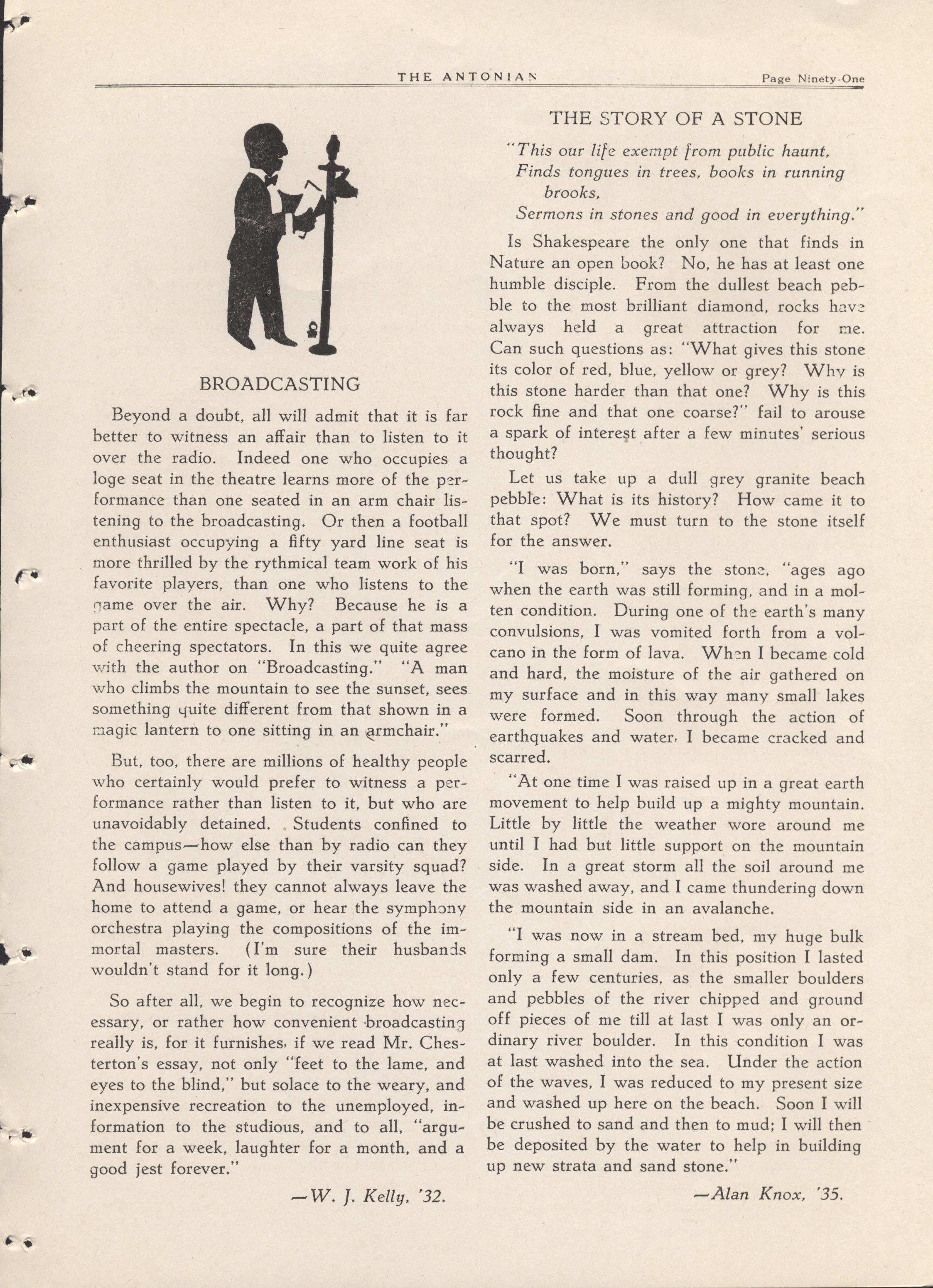 THE ANTONIAN

Page Ninety-One

BROADCASTING

Beyond a doubt, all will admit that it is far better to witness an affair than to listen to it over the radio. Indeed one who occupies a loge seat in the theatre learns more of the performance than one seated in an arm chair listening to the broadcasting. Or then a football enthusiast occupying a fifty yard line seat is more thrilled by the rythmical team work of his favorite players, than one who listens to the game over the air. Why? Because he is a part of the entire spectacle, a part of that mass of cheering spectators. In this we quite agree with the author on "Broadcasting." "A man who climbs the mountain to see the sunset, sees something quite different from that shown in a magic lantern to one sitting in an armchair."

But, too, there are millions of healthy people who certainly would prefer to witness a performance rather than listen to it, but who are unavoidably detained. Students confined to the campus—how else than by radio can they follow a game played by their varsity squad? And housewives! they cannot always leave the home to attend a game, or hear the symphony orchestra playing the compositions of the immortal masters. (I'm sure their husbands wouldn't stand for it long.)

So after all, we begin to recognize how necessary, or rather how convenient broadcasting really is, for it furnishes, if we read Mr. Chesterton's essay, not only "feet to the lame, and eyes to the blind," but solace to the weary, and inexpensive recreation to the unemployed, information to the studious, and to all, "argument for a week, laughter for a month, and a good jest forever."

—W. J. Kelly, '32.

THE STORY OF A STONE

"This our life exempt from public haunt,
Finds tongues in trees, books in running brooks,
Sermons in stones and good in everything."

Is Shakespeare the only one that finds in Nature an open book? No, he has at least one humble disciple. From the dullest beach pebble to the most brilliant diamond, rocks have always held a great attraction for me. Can such questions as: "What gives this stone its color of red, blue, yellow or grey? Why is this stone harder than that one? Why is this rock fine and that one coarse?" fail to arouse a spark of interest after a few minutes' serious thought?

Let us take up a dull grey granite beach pebble: What is its history? How came it to that spot? We must turn to the stone itself for the answer.

"I was born," says the stone, "ages ago when the earth was still forming, and in a molten condition. During one of the earth's many convulsions, I was vomited forth from a volcano in the form of lava. When I became cold and hard, the moisture of the air gathered on my surface and in this way many small lakes were formed. Soon through the action of earthquakes and water, I became cracked and scarred.

"At one time I was raised up in a great earth movement to help build up a mighty mountain. Little by little the weather wore around me until I had but little support on the mountain side. In a great storm all the soil around me was washed away, and I came thundering down the mountain side in an avalanche.

"I was now in a stream bed, my huge bulk forming a small dam. In this position I lasted only a few centuries, as the smaller boulders and pebbles of the river chipped and ground off pieces of me till at last I was only an ordinary river boulder. In this condition I was at last washed into the sea. Under the action of the waves, I was reduced to my present size and washed up here on the beach. Soon I will be crushed to sand and then to mud; I will then be deposited by the water to help in building up new strata and sand stone."

—Alan Knox, '35.